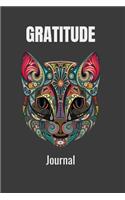 GRATITUDE

Journal